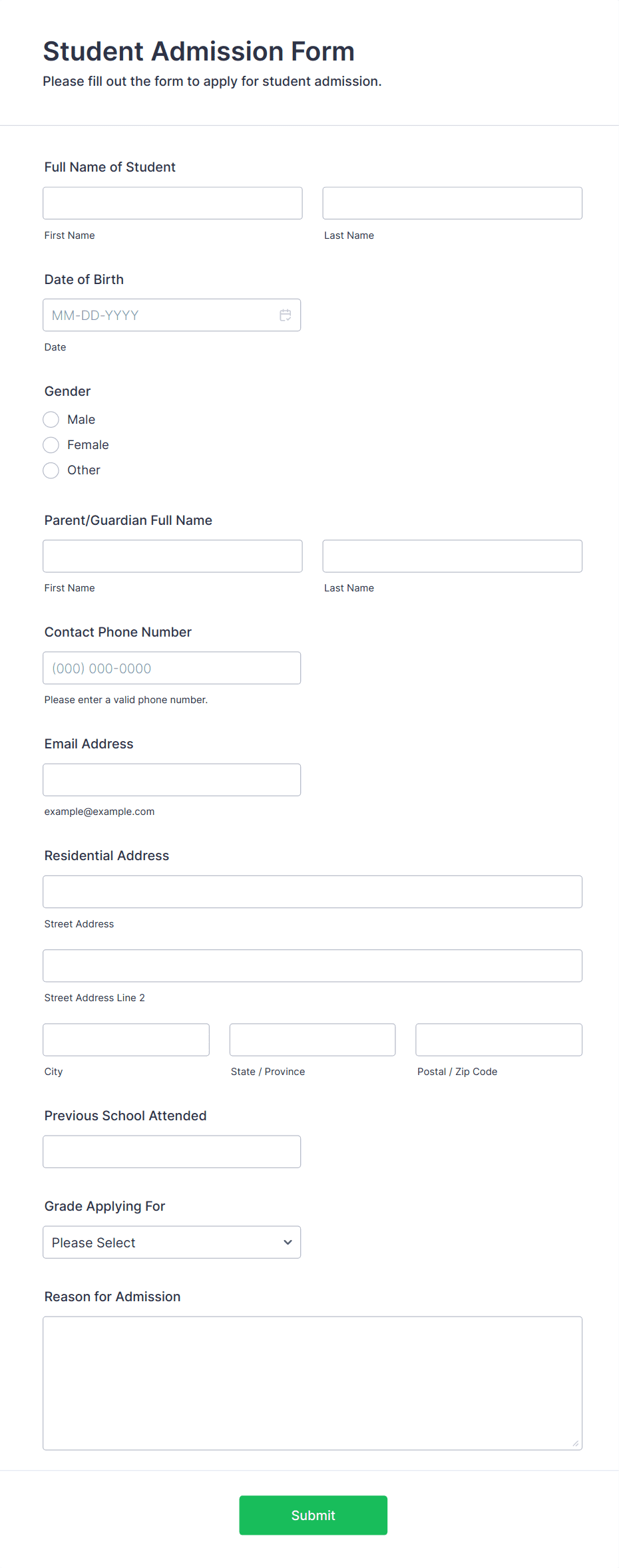 Student Admission Form

Please fill out the form to apply for student admission.

Full Name of Student

First Name

Last Name

Date of Birth

MM-DD-YYYY

Date

Gender

Male

Female

Other

Parent/Guardian Full Name

First Name

Last Name

Contact Phone Number

(000) 000-0000

Please enter a valid phone number.

Email Address

example@example.com

Residential Address

Street Address

Street Address Line 2

City

State / Province

Postal / Zip Code

Previous School Attended

Grade Applying For

Please Select

Reason for Admission

Submit